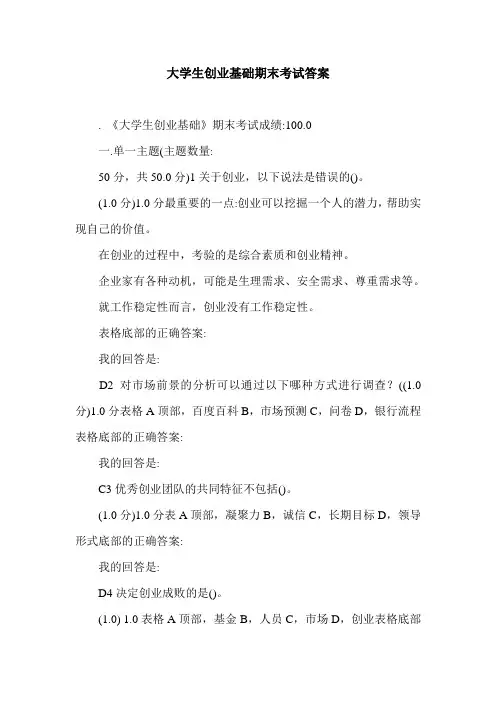 大学生创业基础期末考试答案

. 《大学生创业基础》期末考试成绩:100.0

一.单一主题(主题数量:

50 分，共 50.0 分)1 关于创业，以下说法是错误的()。

(1.0 分)1.0 分最重要的一点:创业可以挖掘一个人的潜力，帮助实现自己的价值。

在创业的过程中，考验的是综合素质和创业精神。

企业家有各种动机，可能是生理需求、安全需求、尊重需求等。

就工作稳定性而言，创业没有工作稳定性。

表格底部的正确答案:

我的回答是:

D2 对市场前景的分析可以通过以下哪种方式进行调查？((1.0 分)1.0 分表格 A 顶部，百度百科 B，市场预测 C，问卷 D，银行流程表格底部的正确答案:

我的回答是:

C3 优秀创业团队的共同特征不包括()。

(1.0 分)1.0 分表 A 顶部，凝聚力 B，诚信 C，长期目标 D，领导形式底部的正确答案:

我的回答是:

D4 决定创业成败的是()。

(1.0) 1.0 表格 A 顶部，基金 B，人员 C，市场 D，创业表格底部